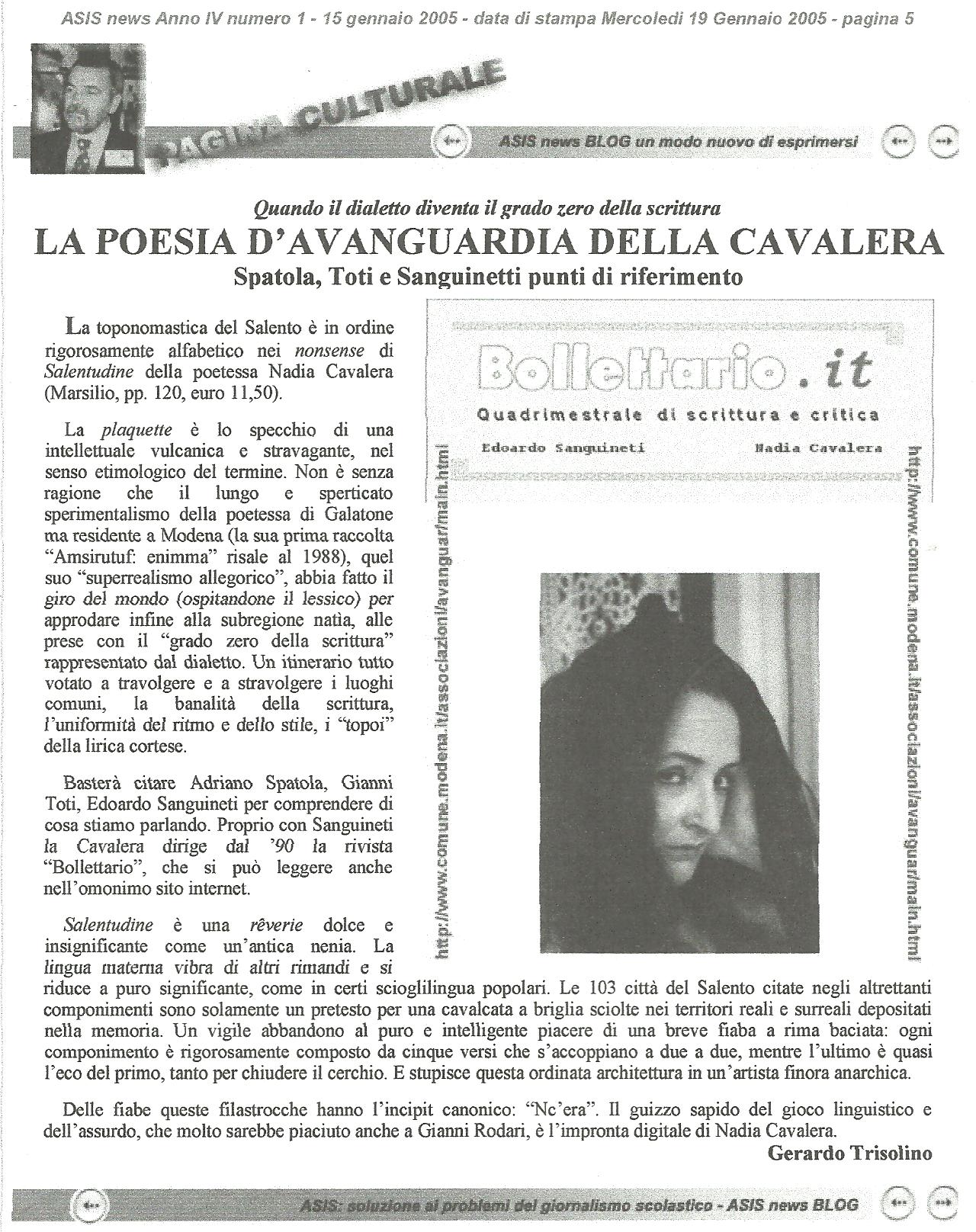 ASIS news Anno IV numero 1 - 15 gennaio 2005 - data di stampa Mercoledì 19 Gennaio 2005 - pagina 5

PAGINA CULTURALE

ASIS news BLOG un modo nuovo di esprimersi

Quando il dialetto diventa il grado zero della scrittura

LA POESIA D'AVANGUARDIA DELLA CAVALERA

Spatola, Toti e Sanguinetti punti di riferimento

La toponomastica del Salento è in ordine rigorosamente alfabetico nei nonsense di Salentudine della poetessa Nadia Cavalera (Marsilio, pp. 120, euro 11,50).

La plaquette è lo specchio di una intellettuale vulcanica e stravagante, nel senso etimologico del termine. Non è senza ragione che il lungo e sperticato sperimentalismo della poetessa di Galatone ma residente a Modena (la sua prima raccolta "Amsirutuf: enimma" risale al 1988), quel suo "superrealismo allegorico", abbia fatto il giro del mondo (ospitandone il lessico) per approdare infine alla subregione natìa, alle prese con il "grado zero della scrittura" rappresentato dal dialetto. Un itinerario tutto votato a travolgere e a stravolgere i luoghi comuni, la banalità della scrittura, l'uniformità del ritmo e dello stile, i "topoi" della lirica cortese.

Basterà citare Adriano Spatola, Gianni Toti, Edoardo Sanguineti per comprendere di cosa stiamo parlando. Proprio con Sanguineti la Cavalera dirige dal '90 la rivista "Bollettario", che si può leggere anche nell'omonimo sito internet.

Salentudine è una rêverie dolce e insignificante come un'antica nenia. La lingua materna vibra di altri rimandi e si riduce a puro significante, come in certi scioglilingua popolari. Le 103 città del Salento citate negli altrettanti componimenti sono solamente un pretesto per una cavalcata a briglia sciolte nei territori reali e surreali depositati nella memoria. Un vigile abbandono al puro e intelligente piacere di una breve fiaba a rima baciata: ogni componimento è rigorosamente composto da cinque versi che s'accoppiano a due a due, mentre l'ultimo è quasi l'eco del primo, tanto per chiudere il cerchio. E stupisce questa ordinata architettura in un'artista finora anarchica.

Delle fiabe queste filastrocche hanno l'incipit canonico: "Nc'era". Il guizzo sapido del gioco linguistico e dell'assurdo, che molto sarebbe piaciuto anche a Gianni Rodari, è l'impronta digitale di Nadia Cavalera.

Gerardo Trisolino

Bollettario.it
Quadrimestrale di scrittura e critica
Edoardo Sanguineti Nadia Cavalera

http://www.comune.modena.it/associazioni/avanguar/main.html

http://www.comune.modena.it/associazioni/avanguar/main.html

ASIS: soluzione ai problemi del giornalismo scolastico - ASIS news BLOG